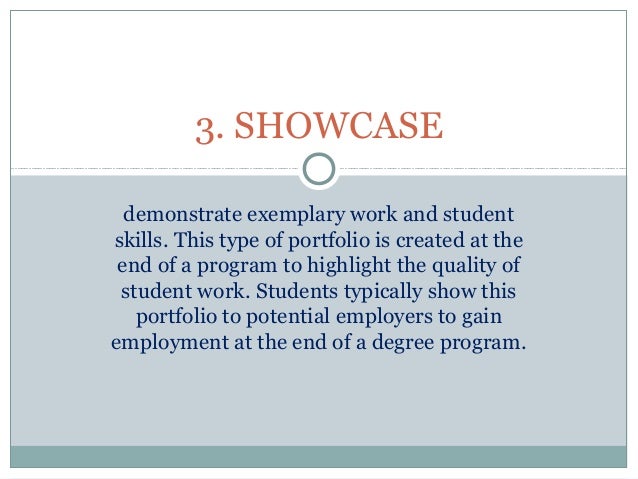 3. SHOWCASE

demonstrate exemplary work and student skills. This type of portfolio is created at the end of a program to highlight the quality of student work. Students typically show this portfolio to potential employers to gain employment at the end of a degree program.